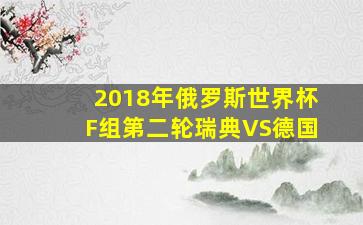 2018年俄罗斯世界杯
F组第二轮瑞典VS德国